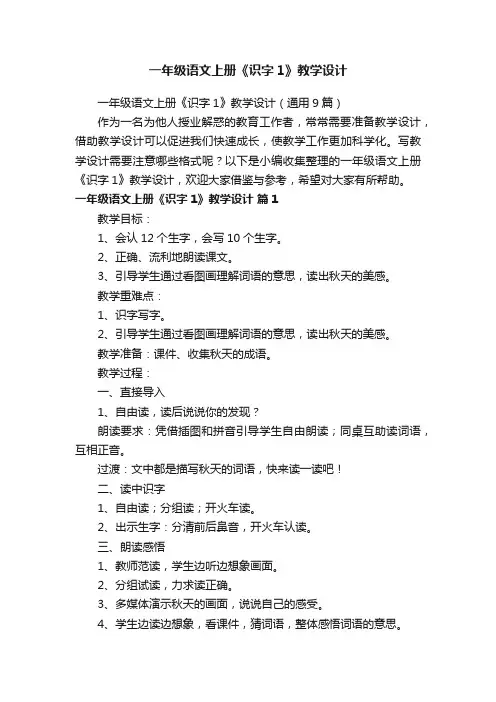 一年级语文上册《识字 1》教学设计

一年级语文上册《识字 1》教学设计（通用 9 篇）

作为一名为他人授业解惑的教育工作者，常常需要准备教学设计，借助教学设计可以促进我们快速成长，使教学工作更加科学化。写教学设计需要注意哪些格式呢？以下是小编收集整理的一年级语文上册《识字 1》教学设计，欢迎大家借鉴与参考，希望对大家有所帮助。

一年级语文上册《识字 1》教学设计 篇 1

教学目标：

1、会认 12 个生字，会写 10 个生字。

2、正确、流利地朗读课文。

3、引导学生通过看图画理解词语的意思，读出秋天的美感。

教学重难点：

1、识字写字。

2、引导学生通过看图画理解词语的意思，读出秋天的美感。

教学准备：课件、收集秋天的成语。

教学过程：

一、直接导入

1、自由读，读后说说你的发现？

朗读要求：凭借插图和拼音引导学生自由朗读；同桌互助读词语，互相正音。

过渡：文中都是描写秋天的词语，快来读一读吧！

二、读中识字

1、自由读；分组读；开火车读。

2、出示生字：分清前后鼻音，开火车认读。

三、朗读感悟

1、教师范读，学生边听边想象画面。

2、分组试读，力求读正确。

3、多媒体演示秋天的画面，说说自己的感受。

4、学生边读边想象，看课件，猜词语，整体感悟词语的意思。